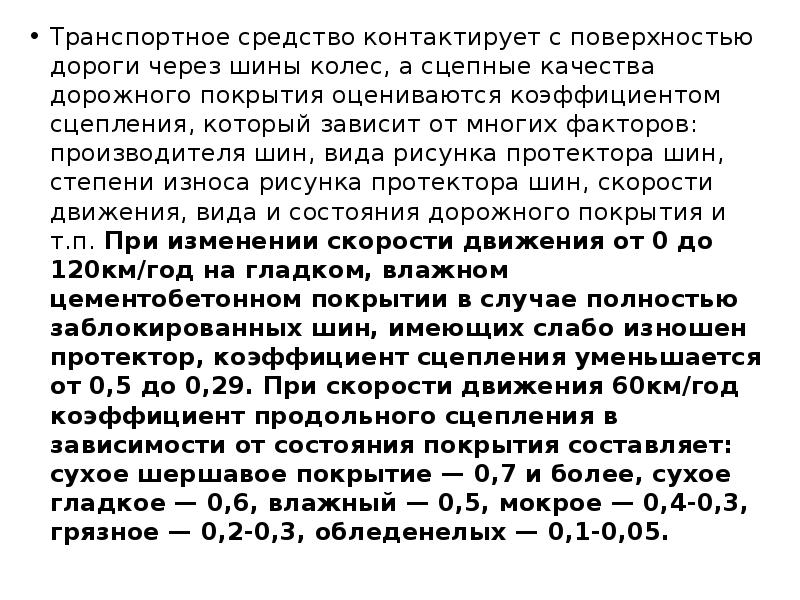 • Транспортное средство контактирует с поверхностью дороги через шины колес, а сцепные качества дорожного покрытия оцениваются коэффициентом сцепления, который зависит от многих факторов: производителя шин, вида рисунка протектора шин, степени износа рисунка протектора шин, скорости движения, вида и состояния дорожного покрытия и т.п. При изменении скорости движения от 0 до 120км/год на гладком, влажном цементобетонном покрытии в случае полностью заблокированных шин, имеющих слабо изношен протектор, коэффициент сцепления уменьшается от 0,5 до 0,29. При скорости движения 60км/год коэффициент продольного сцепления в зависимости от состояния покрытия составляет: сухое шершавое покрытие — 0,7 и более, сухое гладкое — 0,6, влажный — 0,5, мокрое — 0,4-0,3, грязное — 0,2-0,3, обледенелых — 0,1-0,05.